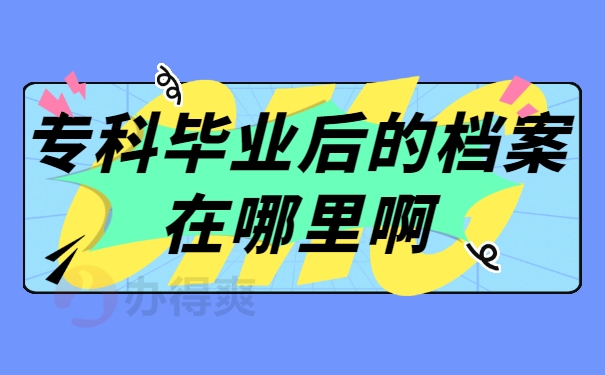 专科毕业后的档案在哪里啊

办得爽